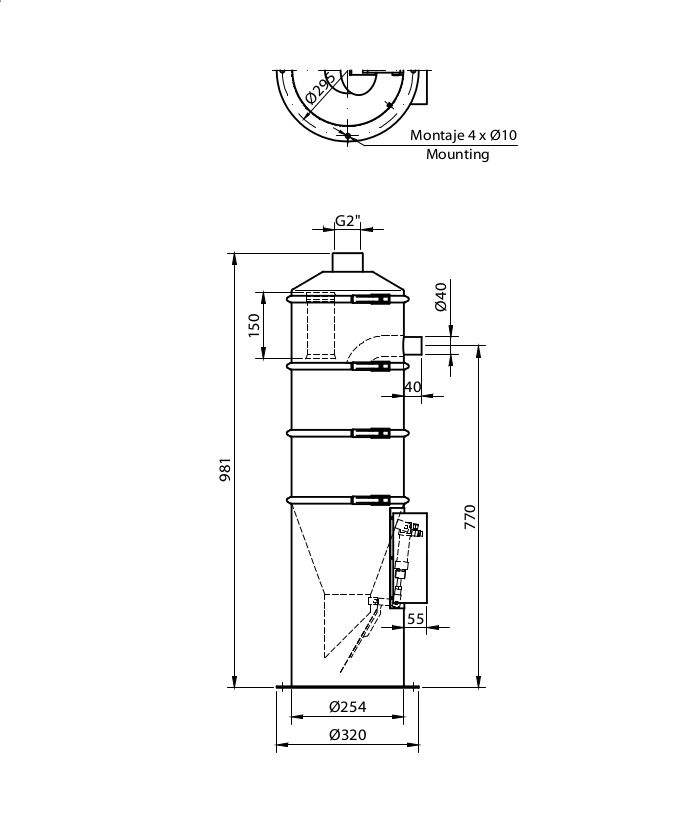 Ø295
Montaje 4 x Ø10
Mounting

G2"
Ø40
150
40
981
770
55
Ø254
Ø320